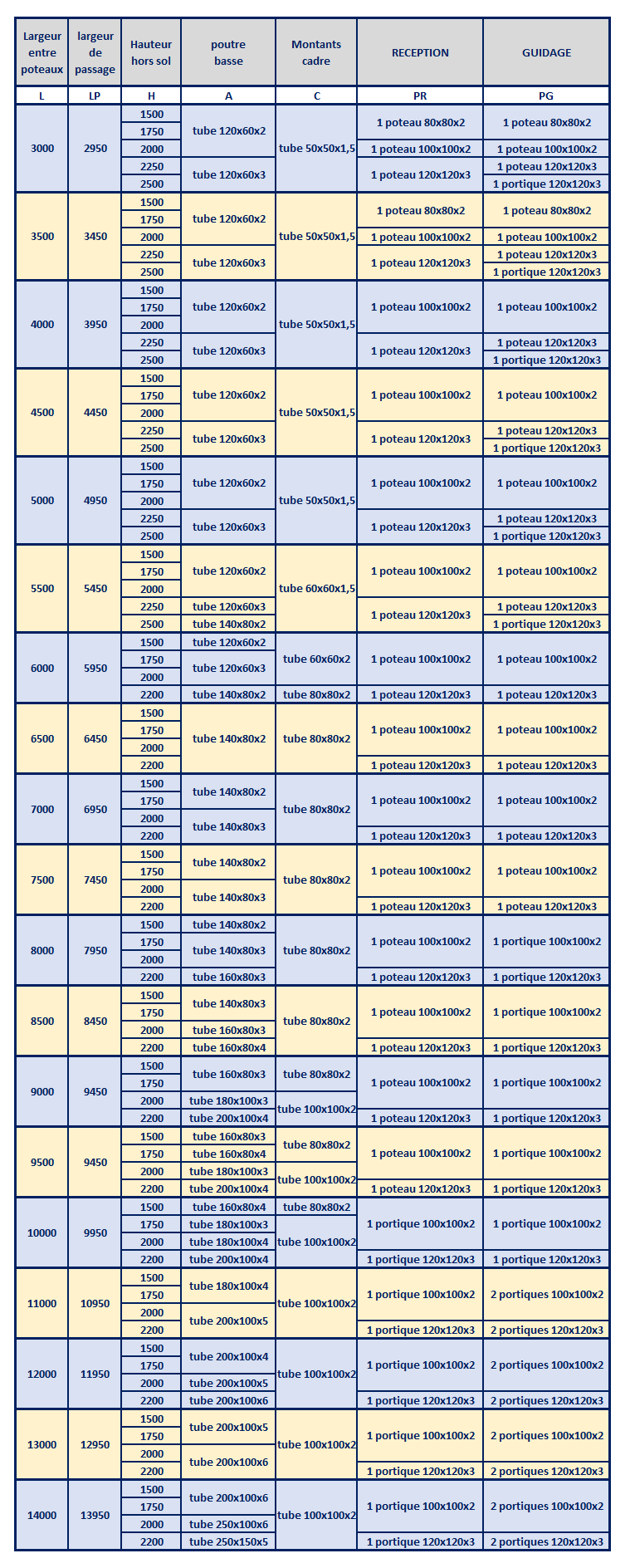 | Largeur entre poteaux | largeur de passage | Hauteur hors sol | poutre basse | Montants cadre | RECEPTION | GUIDAGE |
|---|---|---|---|---|---|---|
| L | LP | H | A | C | PR | PG |
| 3000 | 2950 | 1500 | tube 120x60x2 | tube 50x50x1,5 | 1 poteau 80x80x2 | 1 poteau 80x80x2 |
| | | 1750 | | | | |
| | | 2000 | | | 1 poteau 100x100x2 | 1 poteau 100x100x2 |
| | | 2250 | tube 120x60x3 | | 1 poteau 120x120x3 | 1 poteau 120x120x3 |
| | | 2500 | | | | 1 portique 120x120x3 |
| 3500 | 3450 | 1500 | tube 120x60x2 | tube 50x50x1,5 | 1 poteau 80x80x2 | 1 poteau 80x80x2 |
| | | 1750 | | | | |
| | | 2000 | | | 1 poteau 100x100x2 | 1 poteau 100x100x2 |
| | | 2250 | tube 120x60x3 | | 1 poteau 120x120x3 | 1 poteau 120x120x3 |
| | | 2500 | | | | 1 portique 120x120x3 |
| 4000 | 3950 | 1500 | tube 120x60x2 | tube 50x50x1,5 | 1 poteau 100x100x2 | 1 poteau 100x100x2 |
| | | 1750 | | | | |
| | | 2000 | | | | |
| | | 2250 | tube 120x60x3 | | 1 poteau 120x120x3 | 1 poteau 120x120x3 |
| | | 2500 | | | | 1 portique 120x120x3 |
| 4500 | 4450 | 1500 | tube 120x60x2 | tube 50x50x1,5 | 1 poteau 100x100x2 | 1 poteau 100x100x2 |
| | | 1750 | | | | |
| | | 2000 | | | | |
| | | 2250 | tube 120x60x3 | | 1 poteau 120x120x3 | 1 poteau 120x120x3 |
| | | 2500 | | | | 1 portique 120x120x3 |
| 5000 | 4950 | 1500 | tube 120x60x2 | tube 50x50x1,5 | 1 poteau 100x100x2 | 1 poteau 100x100x2 |
| | | 1750 | | | | |
| | | 2000 | | | | |
| | | 2250 | tube 120x60x3 | | 1 poteau 120x120x3 | 1 poteau 120x120x3 |
| | | 2500 | | | | 1 portique 120x120x3 |
| 5500 | 5450 | 1500 | tube 120x60x2 | tube 60x60x1,5 | 1 poteau 100x100x2 | 1 poteau 100x100x2 |
| | | 1750 | | | | |
| | | 2000 | | | | |
| | | 2250 | tube 120x60x3 | | 1 poteau 120x120x3 | 1 poteau 120x120x3 |
| | | 2500 | tube 140x80x2 | | | 1 portique 120x120x3 |
| 6000 | 5950 | 1500 | tube 120x60x2 | tube 60x60x2 | 1 poteau 100x100x2 | 1 poteau 100x100x2 |
| | | 1750 | tube 120x60x3 | | | |
| | | 2000 | | | | |
| | | 2200 | tube 140x80x2 | tube 80x80x2 | 1 poteau 120x120x3 | 1 poteau 120x120x3 |
| 6500 | 6450 | 1500 | tube 140x80x2 | tube 80x80x2 | 1 poteau 100x100x2 | 1 poteau 100x100x2 |
| | | 1750 | | | | |
| | | 2000 | | | | |
| | | 2200 | | | 1 poteau 120x120x3 | 1 poteau 120x120x3 |
| 7000 | 6950 | 1500 | tube 140x80x2 | tube 80x80x2 | 1 poteau 100x100x2 | 1 poteau 100x100x2 |
| | | 1750 | | | | |
| | | 2000 | tube 140x80x3 | | | |
| | | 2200 | | | 1 poteau 120x120x3 | 1 poteau 120x120x3 |
| 7500 | 7450 | 1500 | tube 140x80x2 | tube 80x80x2 | 1 poteau 100x100x2 | 1 poteau 100x100x2 |
| | | 1750 | | | | |
| | | 2000 | tube 140x80x3 | | | |
| | | 2200 | | | 1 poteau 120x120x3 | 1 poteau 120x120x3 |
| 8000 | 7950 | 1500 | tube 140x80x2 | tube 80x80x2 | 1 poteau 100x100x2 | 1 portique 100x100x2 |
| | | 1750 | tube 140x80x3 | | | |
| | | 2000 | | | | |
| | | 2200 | tube 160x80x3 | | 1 poteau 120x120x3 | 1 portique 120x120x3 |
| 8500 | 8450 | 1500 | tube 140x80x3 | tube 80x80x2 | 1 poteau 100x100x2 | 1 portique 100x100x2 |
| | | 1750 | | | | |
| | | 2000 | tube 160x80x3 | | | |
| | | 2200 | tube 160x80x4 | | 1 poteau 120x120x3 | 1 portique 120x120x3 |
| 9000 | 9450 | 1500 | tube 160x80x3 | tube 80x80x2 | 1 poteau 100x100x2 | 1 portique 100x100x2 |
| | | 1750 | | | | |
| | | 2000 | tube 180x100x3 | tube 100x100x2 | | |
| | | 2200 | tube 200x100x4 | | 1 poteau 120x120x3 | 1 portique 120x120x3 |
| 9500 | 9450 | 1500 | tube 160x80x3 | tube 80x80x2 | 1 poteau 100x100x2 | 1 portique 100x100x2 |
| | | 1750 | tube 160x80x4 | | | |
| | | 2000 | tube 180x100x3 | tube 100x100x2 | | |
| | | 2200 | tube 200x100x4 | | 1 poteau 120x120x3 | 1 portique 120x120x3 |
| 10000 | 9950 | 1500 | tube 160x80x4 | tube 80x80x2 | 1 portique 100x100x2 | 1 portique 100x100x2 |
| | | 1750 | tube 180x100x3 | tube 100x100x2 | | |
| | | 2000 | tube 180x100x4 | | | |
| | | 2200 | tube 200x100x4 | | 1 portique 120x120x3 | 1 portique 120x120x3 |
| 11000 | 10950 | 1500 | tube 180x100x4 | tube 100x100x2 | 1 portique 100x100x2 | 2 portiques 100x100x2 |
| | | 1750 | | | | |
| | | 2000 | tube 200x100x5 | | | |
| | | 2200 | | | 1 portique 120x120x3 | 2 portiques 120x120x3 |
| 12000 | 11950 | 1500 | tube 200x100x4 | tube 100x100x2 | 1 portique 100x100x2 | 2 portiques 100x100x2 |
| | | 1750 | | | | |
| | | 2000 | tube 200x100x5 | | | |
| | | 2200 | tube 200x100x6 | | 1 portique 120x120x3 | 2 portiques 120x120x3 |
| 13000 | 12950 | 1500 | tube 200x100x5 | tube 100x100x2 | 1 portique 100x100x2 | 2 portiques 100x100x2 |
| | | 1750 | | | | |
| | | 2000 | tube 200x100x6 | | | |
| | | 2200 | | | 1 portique 120x120x3 | 2 portiques 120x120x3 |
| 14000 | 13950 | 1500 | tube 200x100x6 | tube 100x100x2 | 1 portique 100x100x2 | 2 portiques 100x100x2 |
| | | 1750 | | | | |
| | | 2000 | tube 250x100x6 | | | |
| | | 2200 | tube 250x150x5 | | 1 portique 120x120x3 | 2 portiques 120x120x3 |